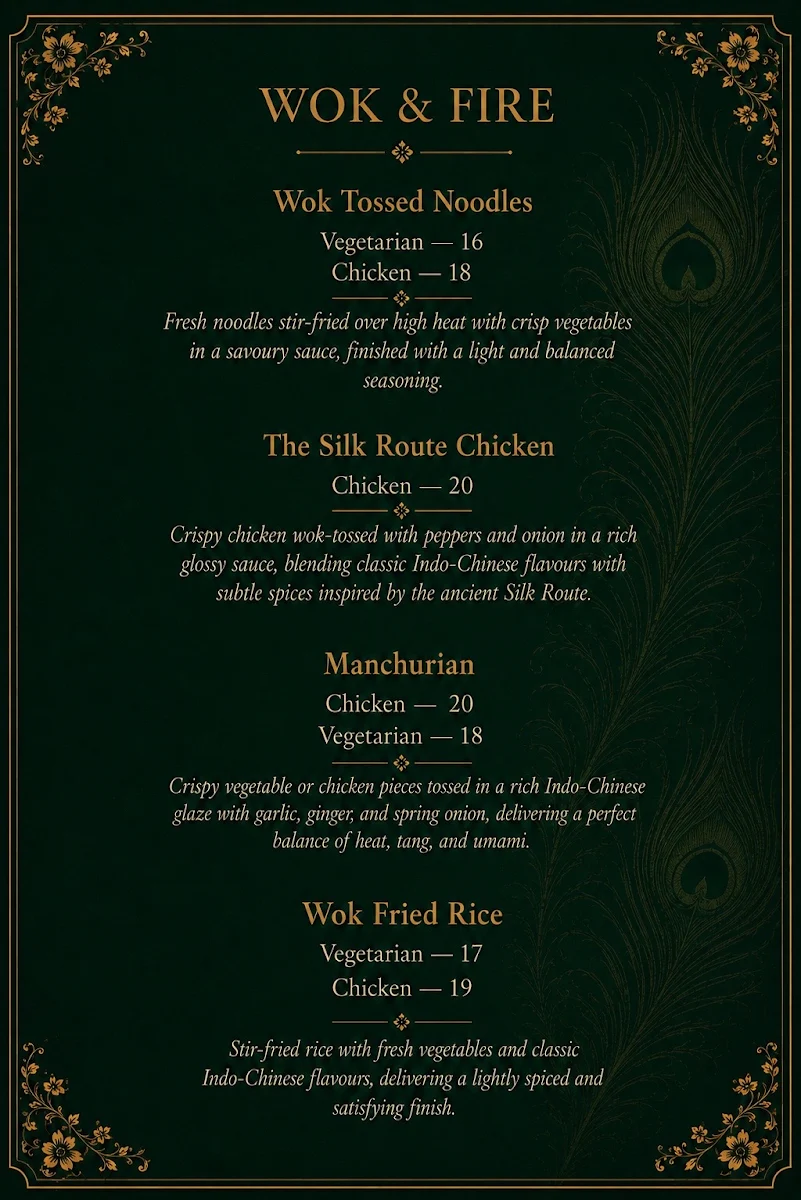 WOK & FIRE

Wok Tossed Noodles

Vegetarian — 16
Chicken — 18

Fresh noodles stir-fried over high heat with crisp vegetables in a savoury sauce, finished with a light and balanced seasoning.

The Silk Route Chicken

Chicken — 20

Crispy chicken wok-tossed with peppers and onion in a rich glossy sauce, blending classic Indo-Chinese flavours with subtle spices inspired by the ancient Silk Route.

Manchurian

Chicken — 20
Vegetarian — 18

Crispy vegetable or chicken pieces tossed in a rich Indo-Chinese glaze with garlic, ginger, and spring onion, delivering a perfect balance of heat, tang, and umami.

Wok Fried Rice

Vegetarian — 17
Chicken — 19

Stir-fried rice with fresh vegetables and classic Indo-Chinese flavours, delivering a lightly spiced and satisfying finish.